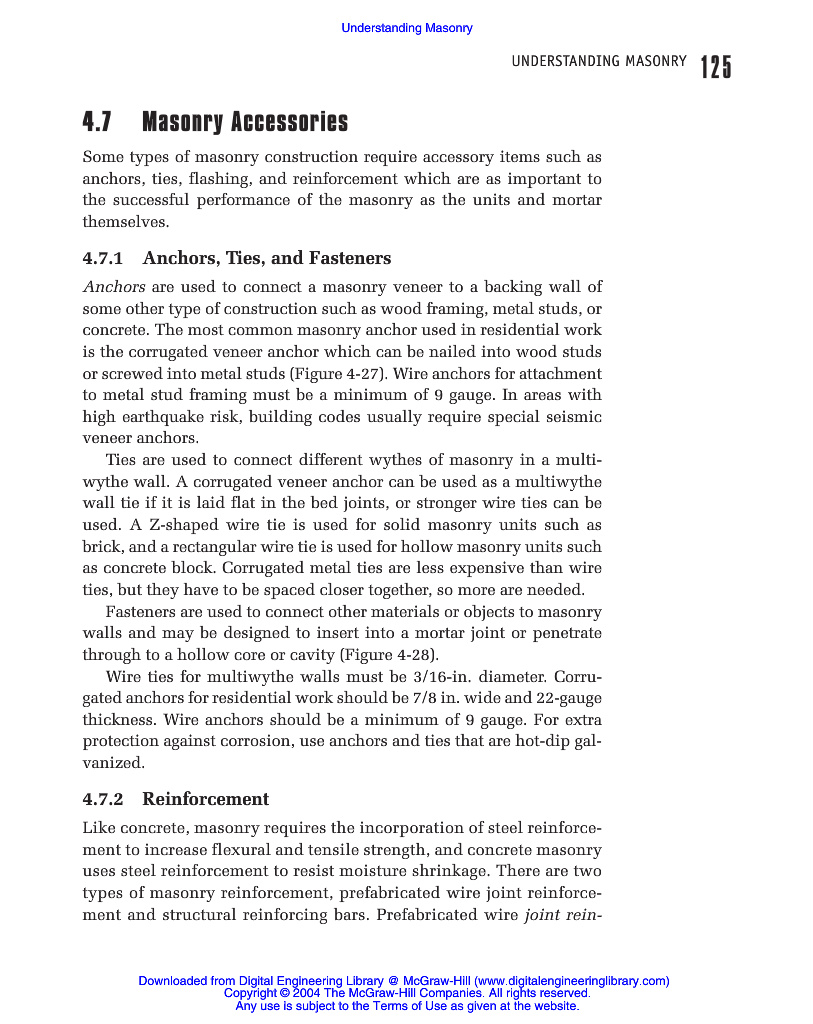 Understanding Masonry

UNDERSTANDING MASONRY 125

4.7 Masonry Accessories

Some types of masonry construction require accessory items such as anchors, ties, flashing, and reinforcement which are as important to the successful performance of the masonry as the units and mortar themselves.

4.7.1 Anchors, Ties, and Fasteners

Anchors are used to connect a masonry veneer to a backing wall of some other type of construction such as wood framing, metal studs, or concrete. The most common masonry anchor used in residential work is the corrugated veneer anchor which can be nailed into wood studs or screwed into metal studs (Figure 4-27). Wire anchors for attachment to metal stud framing must be a minimum of 9 gauge. In areas with high earthquake risk, building codes usually require special seismic veneer anchors.

Ties are used to connect different wythes of masonry in a multiwythe wall. A corrugated veneer anchor can be used as a multiwythe wall tie if it is laid flat in the bed joints, or stronger wire ties can be used. A Z-shaped wire tie is used for solid masonry units such as brick, and a rectangular wire tie is used for hollow masonry units such as concrete block. Corrugated metal ties are less expensive than wire ties, but they have to be spaced closer together, so more are needed.

Fasteners are used to connect other materials or objects to masonry walls and may be designed to insert into a mortar joint or penetrate through to a hollow core or cavity (Figure 4-28).

Wire ties for multiwythe walls must be 3/16-in. diameter. Corrugated anchors for residential work should be 7/8 in. wide and 22-gauge thickness. Wire anchors should be a minimum of 9 gauge. For extra protection against corrosion, use anchors and ties that are hot-dip galvanized.

4.7.2 Reinforcement

Like concrete, masonry requires the incorporation of steel reinforcement to increase flexural and tensile strength, and concrete masonry uses steel reinforcement to resist moisture shrinkage. There are two types of masonry reinforcement, prefabricated wire joint reinforcement and structural reinforcing bars. Prefabricated wire joint rein-

Downloaded from Digital Engineering Library @ McGraw-Hill (www.digitalengineeringlibrary.com)
Copyright © 2004 The McGraw-Hill Companies. All rights reserved.
Any use is subject to the Terms of Use as given at the website.